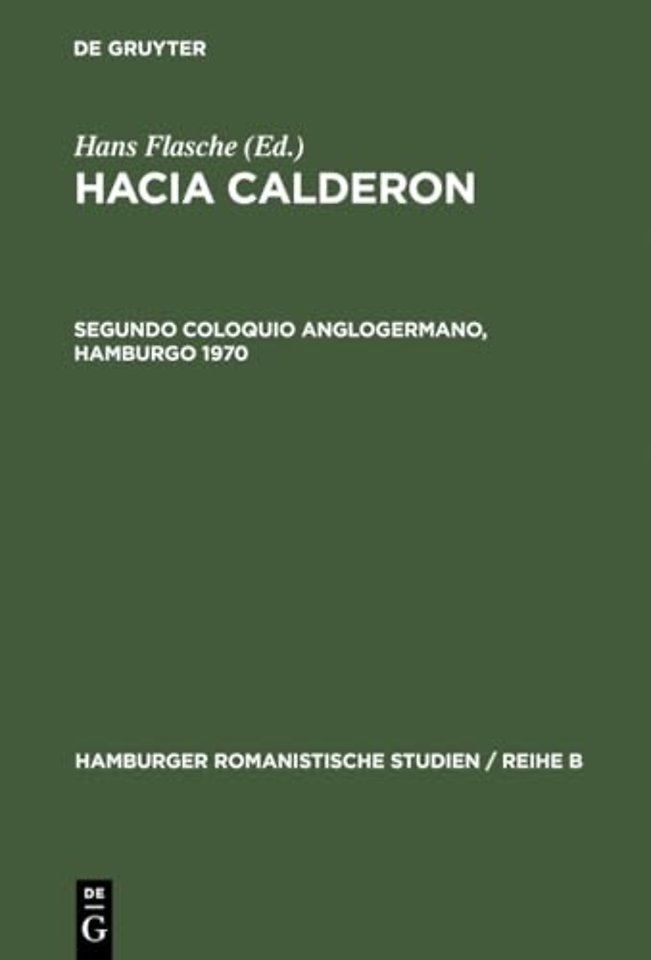 DE GRUYTER

Hans Flasche (Ed.)

HACIA CALDERON

SEGUNDO COLOQUIO ANGLOGERMANO, HAMBURGO 1970

HAMBURGER ROMANISTISCHE STUDIEN / REIHE B

DE
G